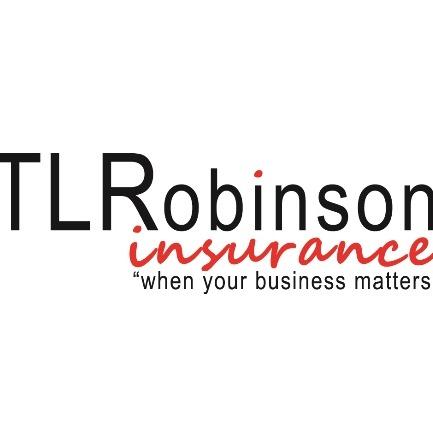 TLRobinson
insurance
“when your business matters